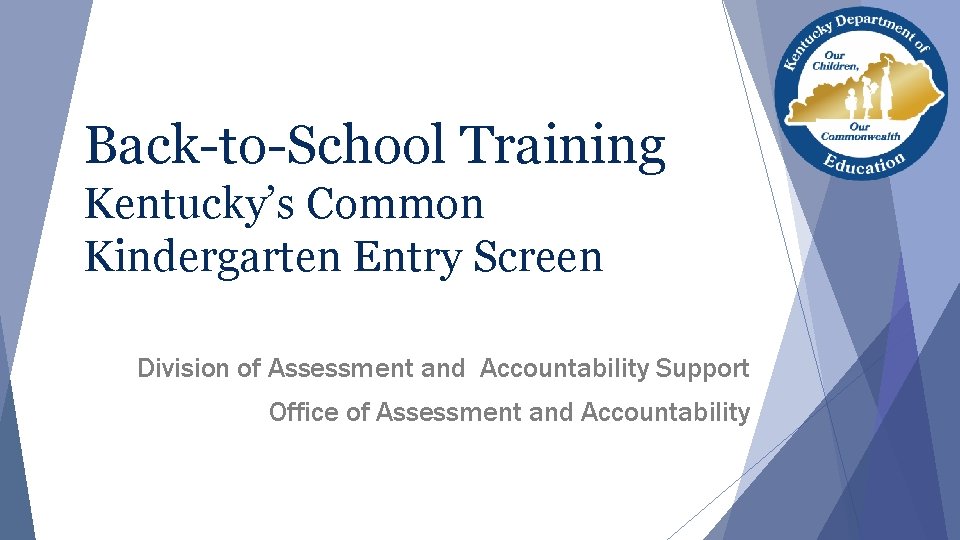 Kentucky Department of Education
Our Children, Our Commonwealth

Back-to-School Training
Kentucky's Common Kindergarten Entry Screen

Division of Assessment and Accountability Support
Office of Assessment and Accountability